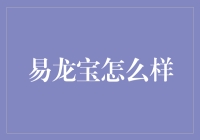 易龙宝怎么样